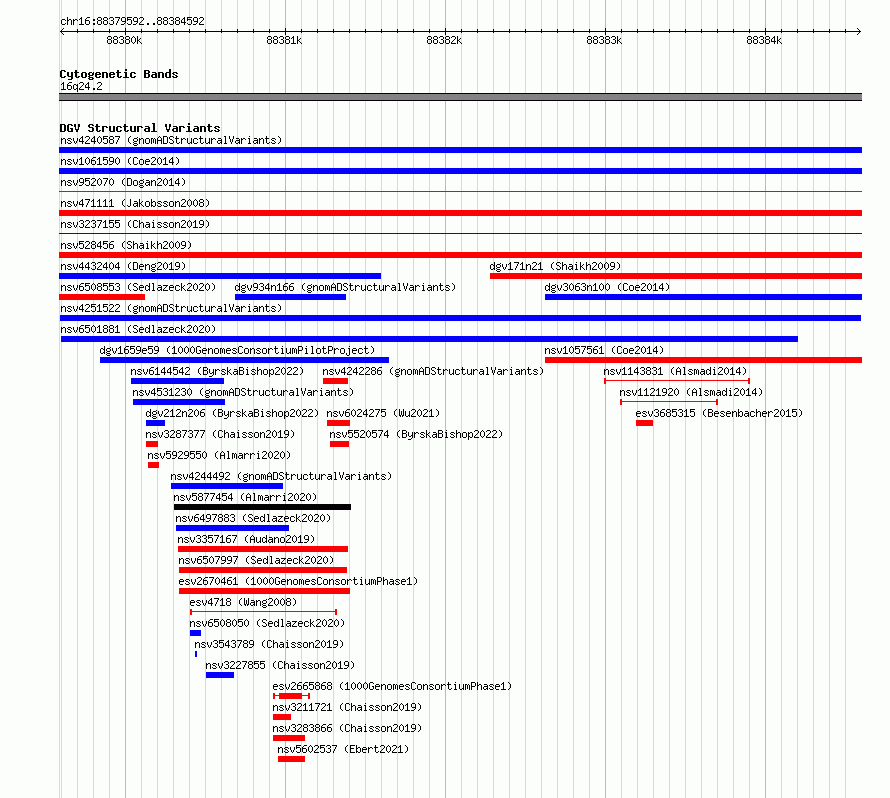 chr16:88379592..88384592

88380k 88381k 88382k 88383k 88384k

Cytogenetic Bands
16q24.2

DGV Structural Variants
nsv4240587 (gnomADStructuralVariants)
nsv1061590 (Coe2014)
nsv952070 (Dogan2014)
nsv471111 (Jakobsson2008)
nsv3237155 (Chaisson2019)
nsv528456 (Shaikh2009)
nsv4432404 (Deng2019)
dgv171n21 (Shaikh2009)
nsv6508553 (Sedlazeck2020)
dgv934n166 (gnomADStructuralVariants)
dgv3063n100 (Coe2014)
nsv4251522 (gnomADStructuralVariants)
nsv6501881 (Sedlazeck2020)
dgv1659e59 (1000GenomesConsortiumPilotProject)
nsv1057561 (Coe2014)
nsv6144542 (ByrskaBishop2022)
nsv4242286 (gnomADStructuralVariants)
nsv1143831 (Alsmadi2014)
nsv4531230 (gnomADStructuralVariants)
nsv1121920 (Alsmadi2014)
dgv212n206 (ByrskaBishop2022)
nsv6024275 (Wu2021)
esv3685315 (Besenbacher2015)
nsv3287377 (Chaisson2019)
nsv5520574 (ByrskaBishop2022)
nsv5929550 (Almarri2020)
nsv4244492 (gnomADStructuralVariants)
nsv5877454 (Almarri2020)
nsv6497883 (Sedlazeck2020)
nsv3357167 (Audano2019)
nsv6507997 (Sedlazeck2020)
esv2670461 (1000GenomesConsortiumPhase1)
esv4718 (Wang2008)
nsv6508050 (Sedlazeck2020)
nsv3543789 (Chaisson2019)
nsv3227855 (Chaisson2019)
esv2665868 (1000GenomesConsortiumPhase1)
nsv3211721 (Chaisson2019)
nsv3283866 (Chaisson2019)
nsv5602537 (Ebert2021)